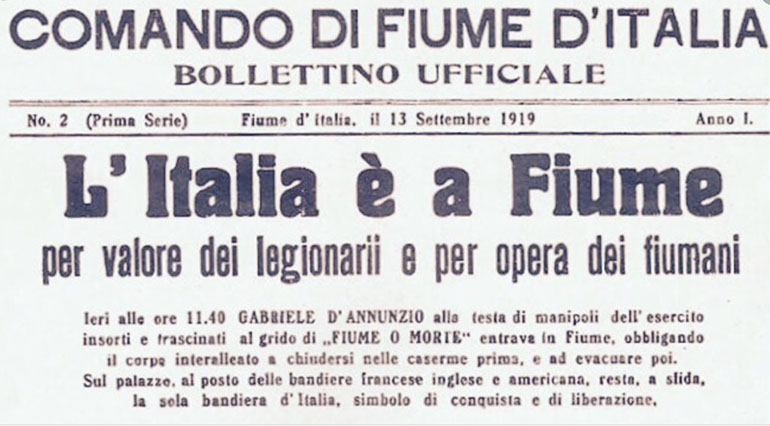 COMANDO DI FIUME D'ITALIA
BOLLETTINO UFFICIALE

No. 2 (Prima Serie) Fiume d'Italia, il 13 Settembre 1919 Anno I.

L'Italia è a Fiume
per valore dei legionarii e per opera dei fiumani

Ieri alle ore 11.40 GABRIELE D'ANNUNZIO alla testa di manipoli dell'esercito insorti e trascinati al grido di „FIUME O MORTE" entrava in Fiume, obbligando il corpo interalleato a chiudersi nelle caserme prima, e ad evacuare poi. Sul palazzo, al posto delle bandiere francese inglese e americana, resta, a sfida, la sola bandiera d'Italia, simbolo di conquista e di liberazione.